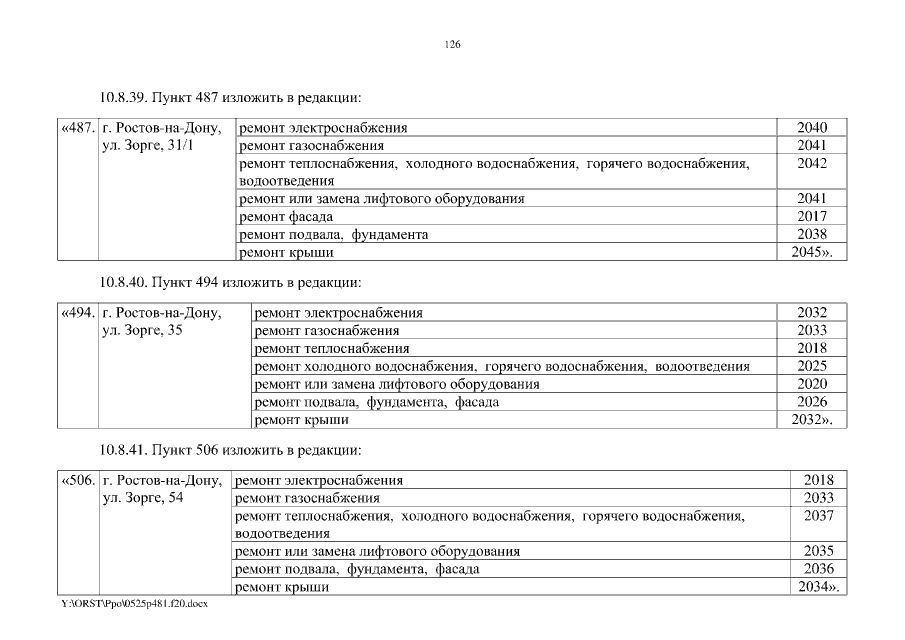 126

10.8.39. Пункт 487 изложить в редакции:

| «487. | г. Ростов-на-Дону, ул. Зорге, 31/1 | ремонт электроснабжения | 2040 |
|---|---|---|---|
| | | ремонт газоснабжения | 2041 |
| | | ремонт теплоснабжения, холодного водоснабжения, горячего водоснабжения, водоотведения | 2042 |
| | | ремонт или замена лифтового оборудования | 2041 |
| | | ремонт фасада | 2017 |
| | | ремонт подвала, фундамента | 2038 |
| | | ремонт крыши | 2045». |

10.8.40. Пункт 494 изложить в редакции:

| «494. | г. Ростов-на-Дону, ул. Зорге, 35 | ремонт электроснабжения | 2032 |
|---|---|---|---|
| | | ремонт газоснабжения | 2033 |
| | | ремонт теплоснабжения | 2018 |
| | | ремонт холодного водоснабжения, горячего водоснабжения, водоотведения | 2025 |
| | | ремонт или замена лифтового оборудования | 2020 |
| | | ремонт подвала, фундамента, фасада | 2026 |
| | | ремонт крыши | 2032». |

10.8.41. Пункт 506 изложить в редакции:

| «506. | г. Ростов-на-Дону, ул. Зорге, 54 | ремонт электроснабжения | 2018 |
|---|---|---|---|
| | | ремонт газоснабжения | 2033 |
| | | ремонт теплоснабжения, холодного водоснабжения, горячего водоснабжения, водоотведения | 2037 |
| | | ремонт или замена лифтового оборудования | 2035 |
| | | ремонт подвала, фундамента, фасада | 2036 |
| | | ремонт крыши | 2034». |

Y:\ORST\Ppo\0525p481.f20.docx